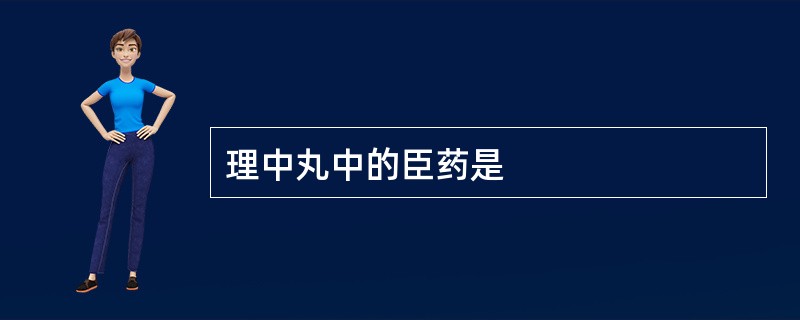 理中丸中的臣药是